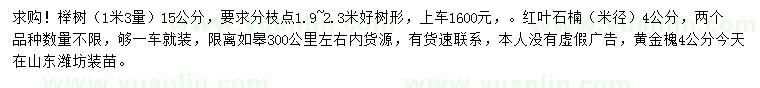 求购！榉树（1米3量）15公分，要求分枝点1.9~2.3米好树形，上车1600元，。红叶石楠（米径）4公分，两个品种数量不限，够一车就装，限离如皋300公里左右内货源，有货速联系，本人没有虚假广告，黄金槐4公分今天在山东潍坊装苗。

www.yuanlin.com www.yuanlin.com